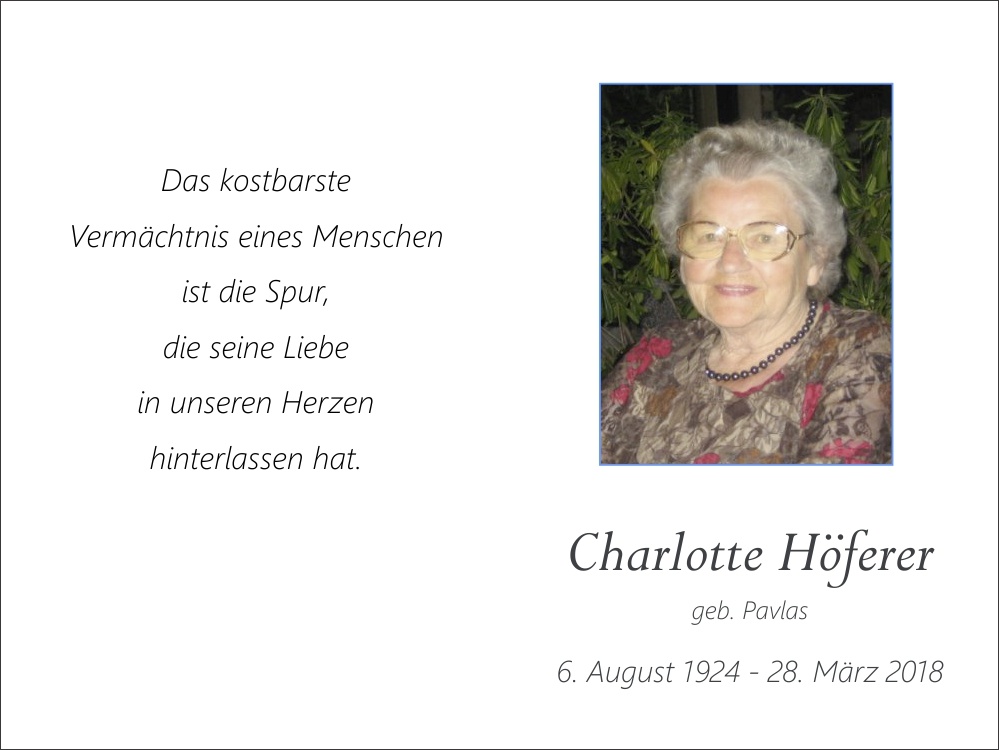 Das kostbarste
Vermächtnis eines Menschen
ist die Spur,
die seine Liebe
in unseren Herzen
hinterlassen hat.

Charlotte Höferer
geb. Pavlas
6. August 1924 - 28. März 2018